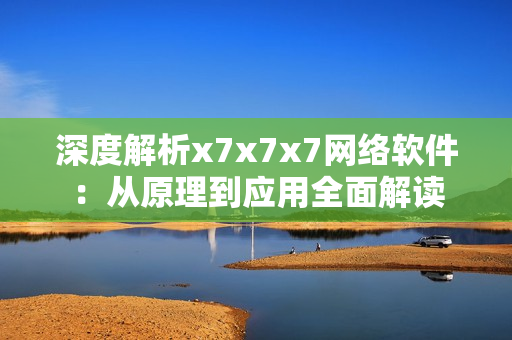 深度解析x7x7x7网络软件：从原理到应用全面解读